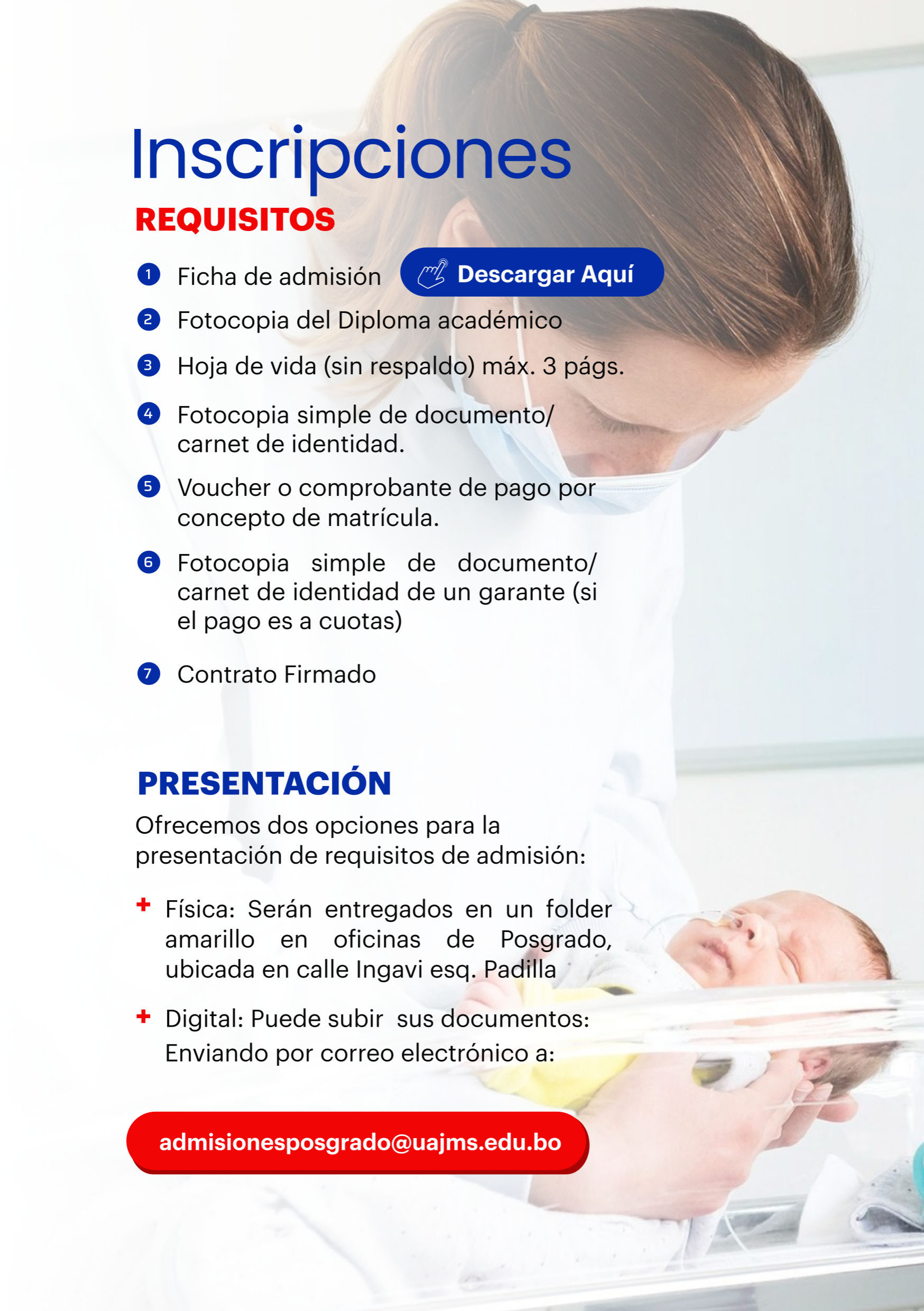 Inscripciones

REQUISITOS

1 Ficha de admisión

Descargar Aquí

2 Fotocopia del Diploma académico

3 Hoja de vida (sin respaldo) máx. 3 págs.

4 Fotocopia simple de documento/ carnet de identidad.

5 Voucher o comprobante de pago por concepto de matrícula.

6 Fotocopia simple de documento/ carnet de identidad de un garante (si el pago es a cuotas)

7 Contrato Firmado

PRESENTACIÓN

Ofrecemos dos opciones para la presentación de requisitos de admisión:

+ Física: Serán entregados en un folder amarillo en oficinas de Posgrado, ubicada en calle Ingavi esq. Padilla

+ Digital: Puede subir sus documentos: Enviando por correo electrónico a:

admisionesposgrado@uajms.edu.bo